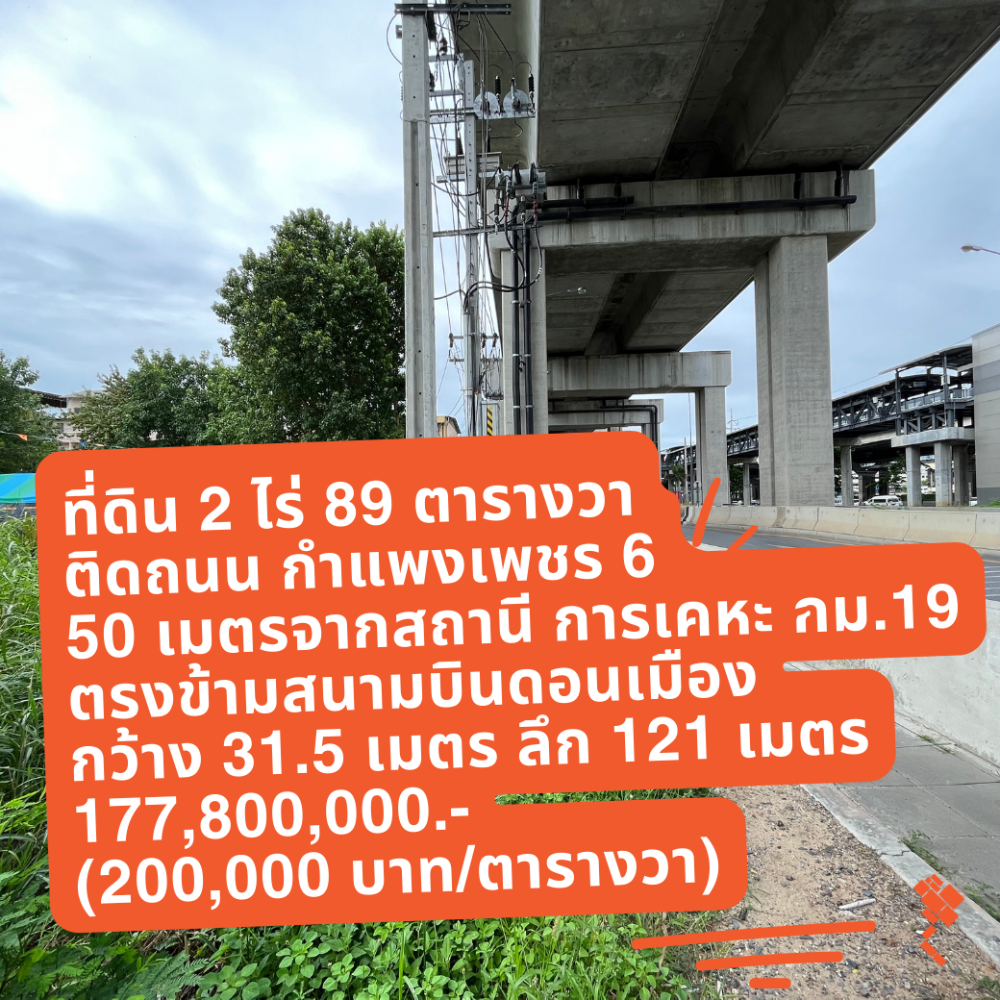 ที่ดิน 2 ไร่ 89 ตารางวา
ติดถนน กำแพงเพชร 6
50 เมตรจากสถานี การเคหะ กม.19
ตรงข้ามสนามบินดอนเมือง
กว้าง 31.5 เมตร ลึก 121 เมตร
177,800,000.-
(200,000 บาท/ตารางวา)